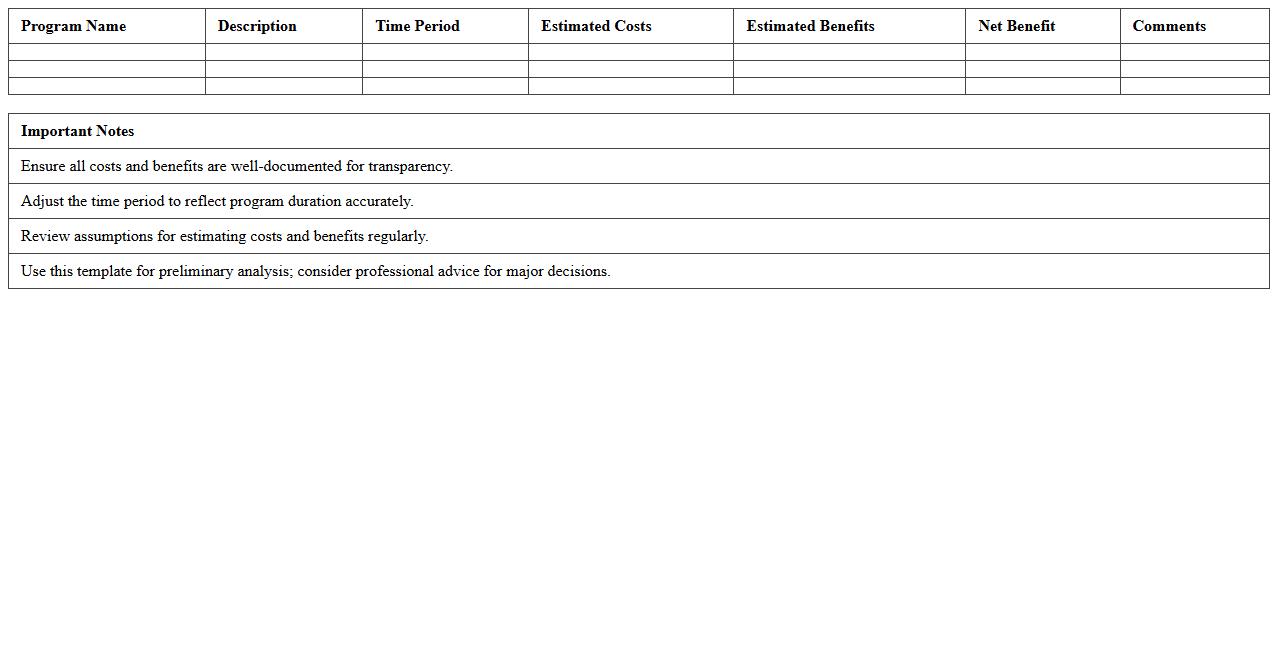 | Program Name | Description | Time Period | Estimated Costs | Estimated Benefits | Net Benefit | Comments |
|---|---|---|---|---|---|---|
| | | | | | | |
| | | | | | | |
| | | | | | | |

| Important Notes |
|---|
| Ensure all costs and benefits are well-documented for transparency. |
| Adjust the time period to reflect program duration accurately. |
| Review assumptions for estimating costs and benefits regularly. |
| Use this template for preliminary analysis; consider professional advice for major decisions. |